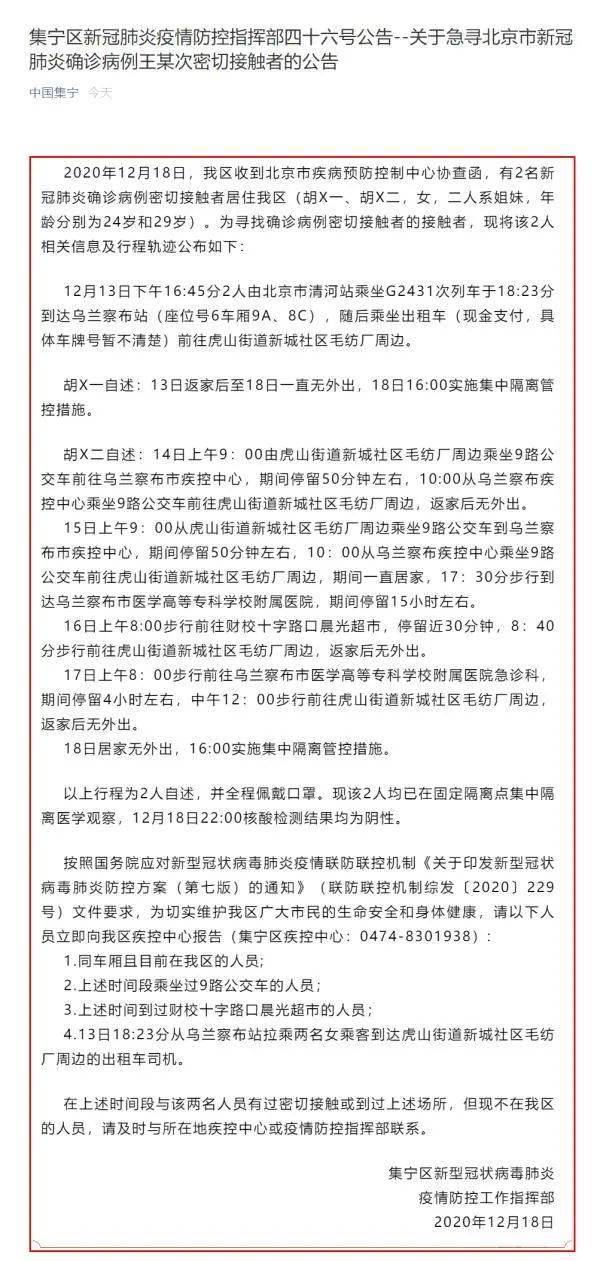 集宁区新冠肺炎疫情防控指挥部四十六号公告--关于急寻北京市新冠肺炎确诊病例王某次密切接触者的公告

中国集宁 今天

2020年12月18日，我区收到北京市疾病预防控制中心协查函，有2名新冠肺炎确诊病例密切接触者居住我区（胡X一、胡X二，女，二人系姐妹，年龄分别为24岁和29岁）。为寻找确诊病例密切接触者的接触者，现将该2人相关信息及行程轨迹公布如下：

12月13日下午16:45分2人由北京市清河站乘坐G2431次列车于18:23分到达乌兰察布站（座位号6车厢9A、8C），随后乘坐出租车（现金支付，具体车牌号暂不清楚）前往虎山街道新城社区毛纺厂周边。

胡X一自述：13日返家后至18日一直无外出，18日16:00实施集中隔离管控措施。

胡X二自述：14日上午9：00由虎山街道新城社区毛纺厂周边乘坐9路公交车前往乌兰察布市疾控中心，期间停留50分钟左右，10:00从乌兰察布疾控中心乘坐9路公交车前往虎山街道新城社区毛纺厂周边，返家后无外出。
15日上午9：00从虎山街道新城社区毛纺厂周边乘坐9路公交车到乌兰察布市疾控中心，期间停留50分钟左右，10：00从乌兰察布疾控中心乘坐9路公交车前往虎山街道新城社区毛纺厂周边，期间一直居家，17：30分步行到达乌兰察布市医学高等专科学校附属医院，期间停留15小时左右。
16日上午8:00步行前往财校十字路口晨光超市，停留近30分钟，8：40分步行前往虎山街道新城社区毛纺厂周边，返家后无外出。
17日上午8：00步行前往乌兰察布市医学高等专科学校附属医院急诊科，期间停留4小时左右，中午12：00步行前往虎山街道新城社区毛纺厂周边，返家后无外出。
18日居家无外出，16:00实施集中隔离管控措施。

以上行程为2人自述，并全程佩戴口罩。现该2人均已在固定隔离点集中隔离医学观察，12月18日22:00核酸检测结果均为阴性。

按照国务院应对新型冠状病毒肺炎疫情联防联控机制《关于印发新型冠状病毒肺炎防控方案（第七版）的通知》（联防联控机制综发〔2020〕229号）文件要求，为切实维护我区广大市民的生命安全和身体健康，请以下人员立即向我区疾控中心报告（集宁区疾控中心：0474-8301938）：
1.同车厢且目前在我区的人员；
2.上述时间段乘坐过9路公交车的人员；
3.上述时间到过财校十字路口晨光超市的人员；
4.13日18:23分从乌兰察布站拉乘两名女乘客到达虎山街道新城社区毛纺厂周边的出租车司机。

在上述时间段与该两名人员有过密切接触或到过上述场所，但现不在我区的人员，请及时与所在地疾控中心或疫情防控指挥部联系。

集宁区新型冠状病毒肺炎
疫情防控工作指挥部
2020年12月18日